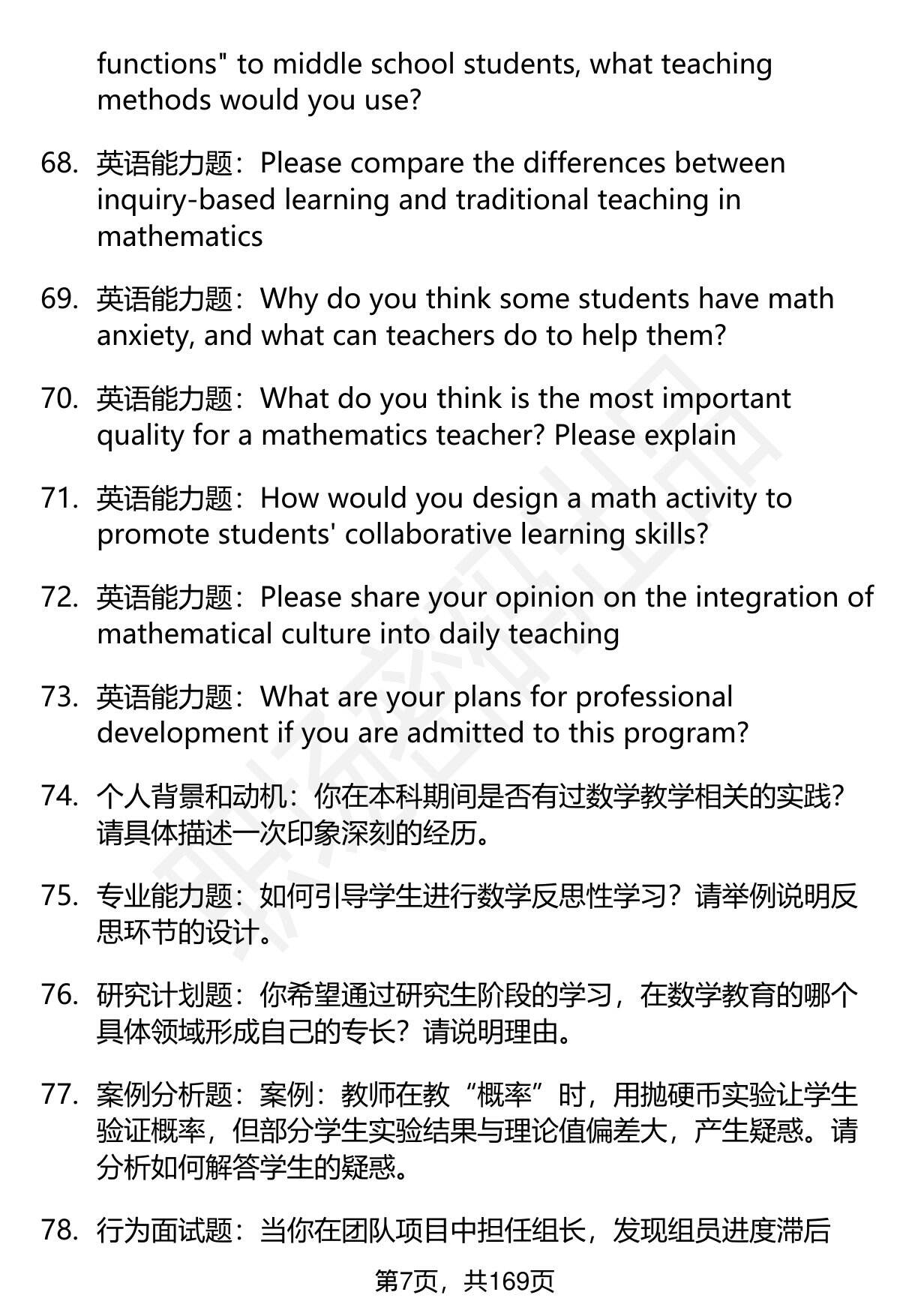 functions" to middle school students, what teaching methods would you use?

68. 英语能力题：Please compare the differences between inquiry-based learning and traditional teaching in mathematics

69. 英语能力题：Why do you think some students have math anxiety, and what can teachers do to help them?

70. 英语能力题：What do you think is the most important quality for a mathematics teacher? Please explain

71. 英语能力题：How would you design a math activity to promote students' collaborative learning skills?

72. 英语能力题：Please share your opinion on the integration of mathematical culture into daily teaching

73. 英语能力题：What are your plans for professional development if you are admitted to this program?

74. 个人背景和动机：你在本科期间是否有过数学教学相关的实践？请具体描述一次印象深刻的经历。

75. 专业能力题：如何引导学生进行数学反思性学习？请举例说明反思环节的设计。

76. 研究计划题：你希望通过研究生阶段的学习，在数学教育的哪个具体领域形成自己的专长？请说明理由。

77. 案例分析题：案例：教师在教“概率”时，用抛硬币实验让学生验证概率，但部分学生实验结果与理论值偏差大，产生疑惑。请分析如何解答学生的疑惑。

78. 行为面试题：当你在团队项目中担任组长，发现组员进度滞后

第7页，共169页